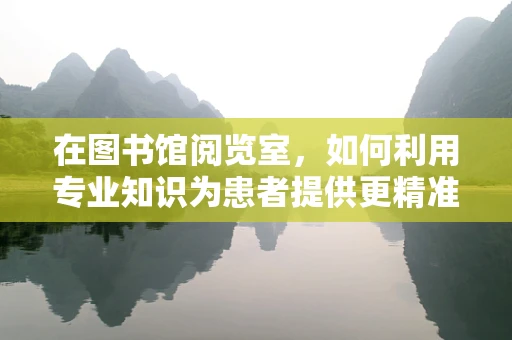 在图书馆阅览室，如何利用专业知识为患者提供更精准